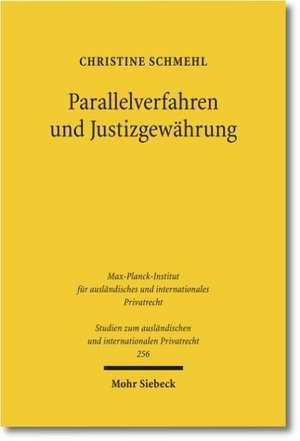 CHRISTINE SCHMEHL

Parallelverfahren und Justizgewährung

Max-Planck-Institut für ausländisches und internationales Privatrecht

Studien zum ausländischen und internationalen Privatrecht 256

Mohr Siebeck